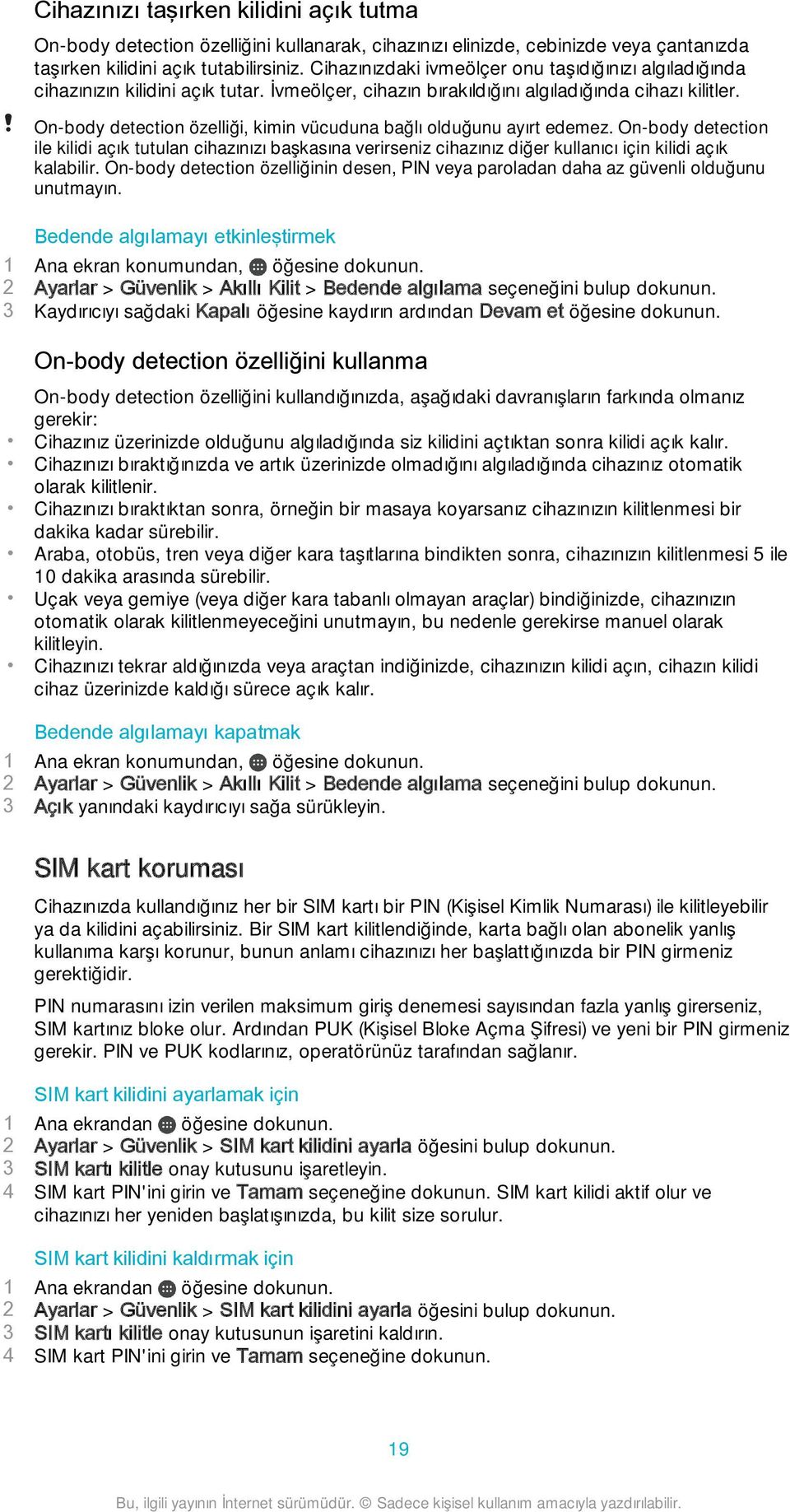 Cihazınızı taşırken kilidini açık tutma

On-body detection özelliğini kullanarak, cihazınızı elinizde, cebinizde veya çantanızda taşırken kilidini açık tutabilirsiniz. Cihazınızdaki ivmeölçer onu taşıdığınızı algıladığında cihazınızın kilidini açık tutar. İvmeölçer, cihazın bırakıldığını algıladığında cihazı kilitler.

! On-body detection özelliği, kimin vücuduna bağlı olduğunu ayırt edemez. On-body detection ile kilidi açık tutulan cihazınızı başkasına verirseniz cihazınız diğer kullanıcı için kilidi açık kalabilir. On-body detection özelliğinin desen, PIN veya paroladan daha az güvenli olduğunu unutmayın.

Bedende algılamayı etkinleştirmek

1 Ana ekran konumundan, öğesine dokunun.
2 Ayarlar > Güvenlik > Akıllı Kilit > Bedende algılama seçeneğini bulup dokunun.
3 Kaydırıcıyı sağdaki Kapalı öğesine kaydırın ardından Devam et öğesine dokunun.

On-body detection özelliğini kullanma

On-body detection özelliğini kullandığınızda, aşağıdaki davranışların farkında olmanız gerekir:
• Cihazınız üzerinizde olduğunu algıladığında siz kilidini açtıktan sonra kilidi açık kalır.
• Cihazınızı bıraktığınızda ve artık üzerinizde olmadığını algıladığında cihazınız otomatik olarak kilitlenir.
• Cihazınızı bıraktıktan sonra, örneğin bir masaya koyarsanız cihazınızın kilitlenmesi bir dakika kadar sürebilir.
• Araba, otobüs, tren veya diğer kara taşıtlarına bindikten sonra, cihazınızın kilitlenmesi 5 ile 10 dakika arasında sürebilir.
• Uçak veya gemiye (veya diğer kara tabanlı olmayan araçlar) bindiğinizde, cihazınızın otomatik olarak kilitlenmeyeceğini unutmayın, bu nedenle gerekirse manuel olarak kilitleyin.
• Cihazınızı tekrar aldığınızda veya araçtan indiğinizde, cihazınızın kilidi açın, cihazın kilidi cihaz üzerinizde kaldığı sürece açık kalır.

Bedende algılamayı kapatmak

1 Ana ekran konumundan, öğesine dokunun.
2 Ayarlar > Güvenlik > Akıllı Kilit > Bedende algılama seçeneğini bulup dokunun.
3 Açık yanındaki kaydırıcıyı sağa sürükleyin.

SIM kart koruması

Cihazınızda kullandığınız her bir SIM kartı bir PIN (Kişisel Kimlik Numarası) ile kilitleyebilir ya da kilidini açabilirsiniz. Bir SIM kart kilitlendiğinde, karta bağlı olan abonelik yanlış kullanıma karşı korunur, bunun anlamı cihazınızı her başlattığınızda bir PIN girmeniz gerektiğidir.

PIN numarasını izin verilen maksimum giriş denemesi sayısından fazla yanlış girerseniz, SIM kartınız bloke olur. Ardından PUK (Kişisel Bloke Açma Şifresi) ve yeni bir PIN girmeniz gerekir. PIN ve PUK kodlarınız, operatörünüz tarafından sağlanır.

SIM kart kilidini ayarlamak için

1 Ana ekrandan öğesine dokunun.
2 Ayarlar > Güvenlik > SIM kart kilidini ayarla öğesini bulup dokunun.
3 SIM kartı kilitle onay kutusunu işaretleyin.
4 SIM kart PIN'ini girin ve Tamam seçeneğine dokunun. SIM kart kilidi aktif olur ve cihazınızı her yeniden başlatışınızda, bu kilit size sorulur.

SIM kart kilidini kaldırmak için

1 Ana ekrandan öğesine dokunun.
2 Ayarlar > Güvenlik > SIM kart kilidini ayarla öğesini bulup dokunun.
3 SIM kartı kilitle onay kutusunun işaretini kaldırın.
4 SIM kart PIN'ini girin ve Tamam seçeneğine dokunun.

19

Bu, ilgili yayının İnternet sürümüdür. © Sadece kişisel kullanım amacıyla yazdırılabilir.